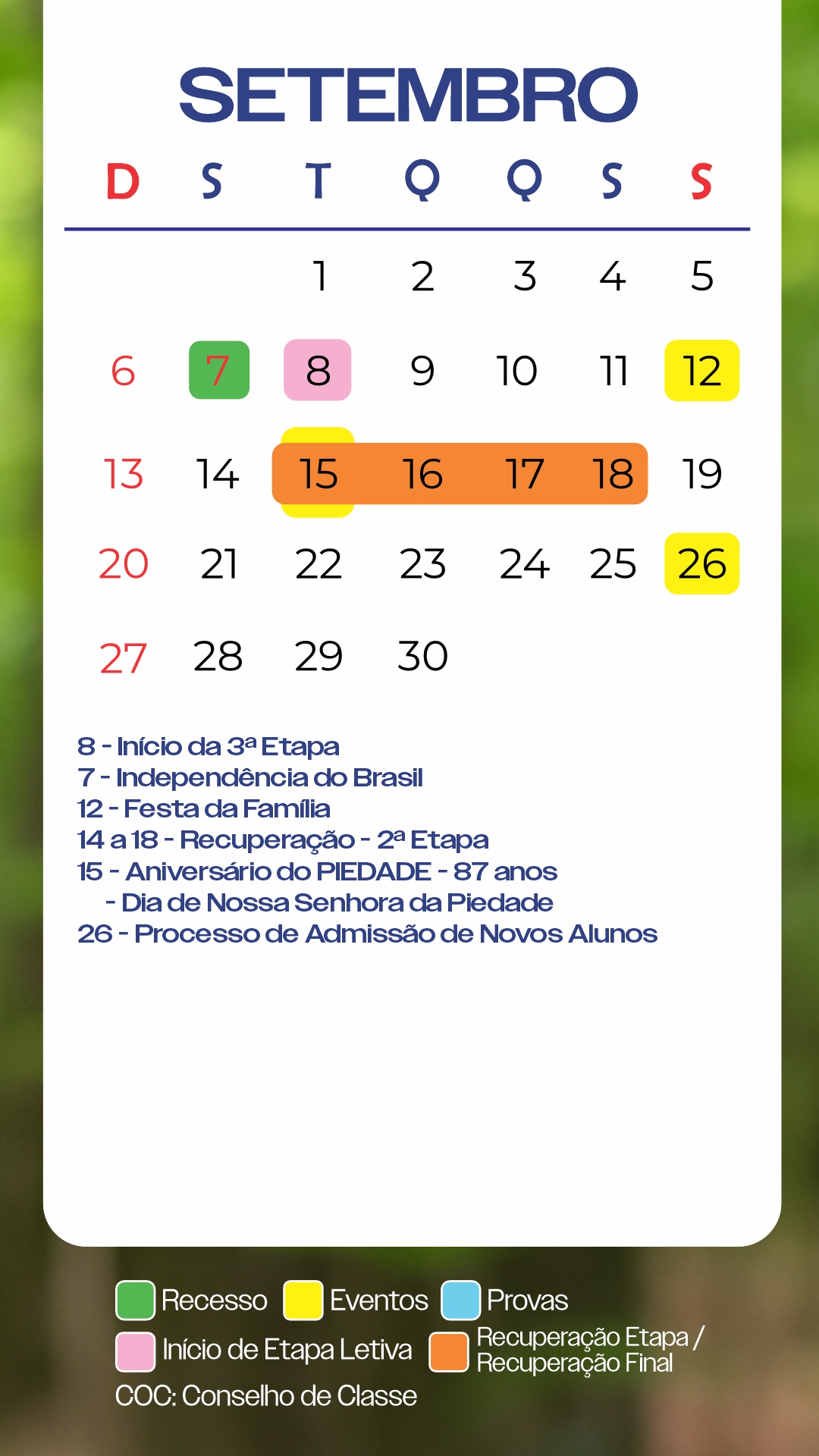 SETEMBRO

| D | S | T | Q | Q | S | S |
|---|---|---|---|---|---|---|
|  |  | 1 | 2 | 3 | 4 | 5 |
| 6 | 7 | 8 | 9 | 10 | 11 | 12 |
| 13 | 14 | 15 | 16 | 17 | 18 | 19 |
| 20 | 21 | 22 | 23 | 24 | 25 | 26 |
| 27 | 28 | 29 | 30 |  |  |  |

8 - Início da 3ª Etapa
7 - Independência do Brasil
12 - Festa da Família
14 a 18 - Recuperação - 2ª Etapa
15 - Aniversário do PIEDADE - 87 anos
- Dia de Nossa Senhora da Piedade
26 - Processo de Admissão de Novos Alunos

Recesso
Eventos
Provas
Início de Etapa Letiva
Recuperação Etapa / Recuperação Final
COC: Conselho de Classe